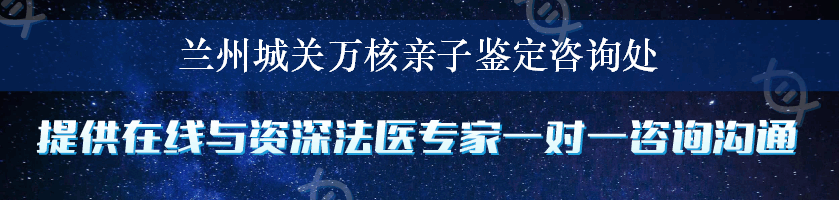 兰州城关万核亲子鉴定咨询处

提供在线与资深法医专家一对一咨询沟通